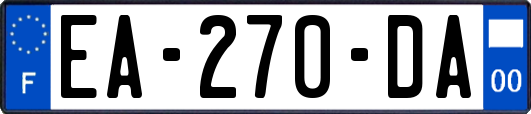 F
EA-270-DA
00